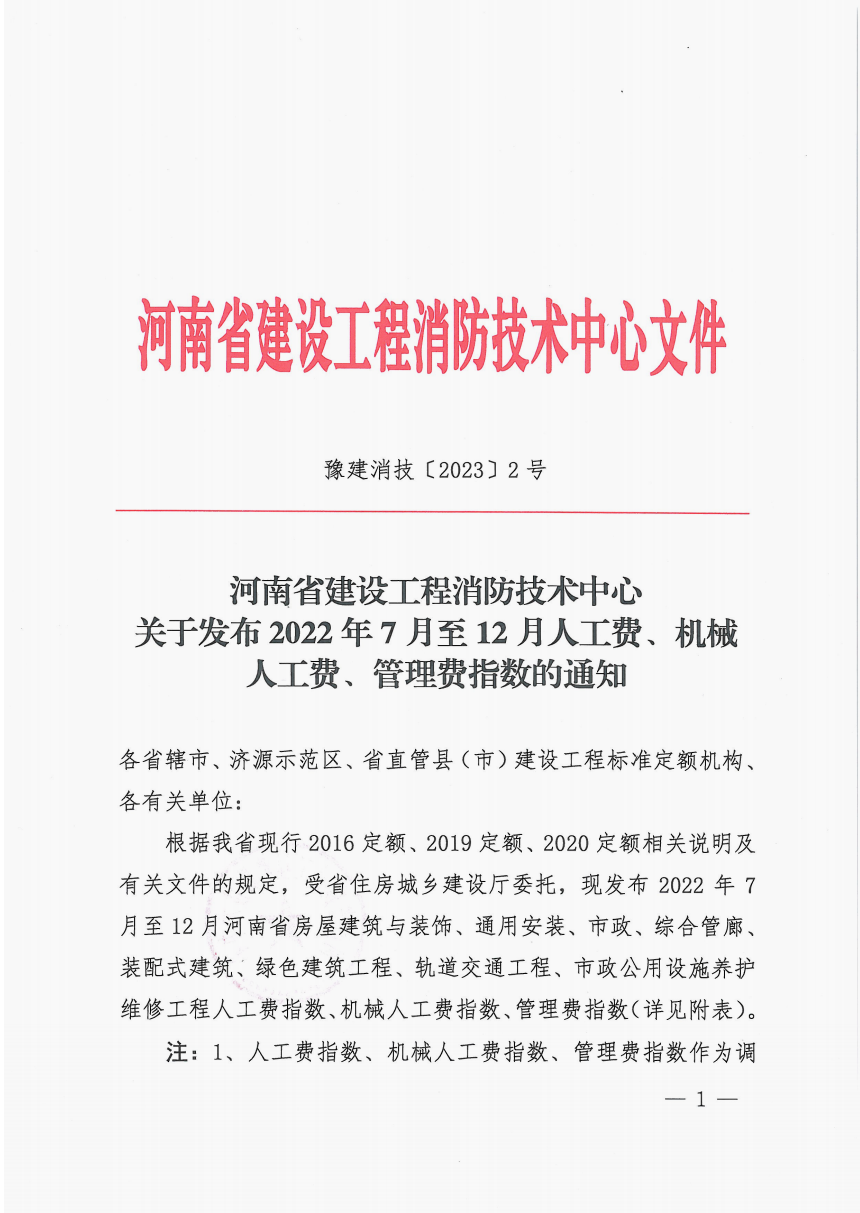 河南省建设工程消防技术中心文件

豫建消技〔2023〕2号

河南省建设工程消防技术中心
关于发布2022年7月至12月人工费、机械人工费、管理费指数的通知

各省辖市、济源示范区、省直管县（市）建设工程标准定额机构、各有关单位：

根据我省现行2016定额、2019定额、2020定额相关说明及有关文件的规定，受省住房城乡建设厅委托，现发布2022年7月至12月河南省房屋建筑与装饰、通用安装、市政、综合管廊、装配式建筑、绿色建筑工程、轨道交通工程、市政公用设施养护维修工程人工费指数、机械人工费指数、管理费指数（详见附表）。

注：1、人工费指数、机械人工费指数、管理费指数作为调

— 1 —